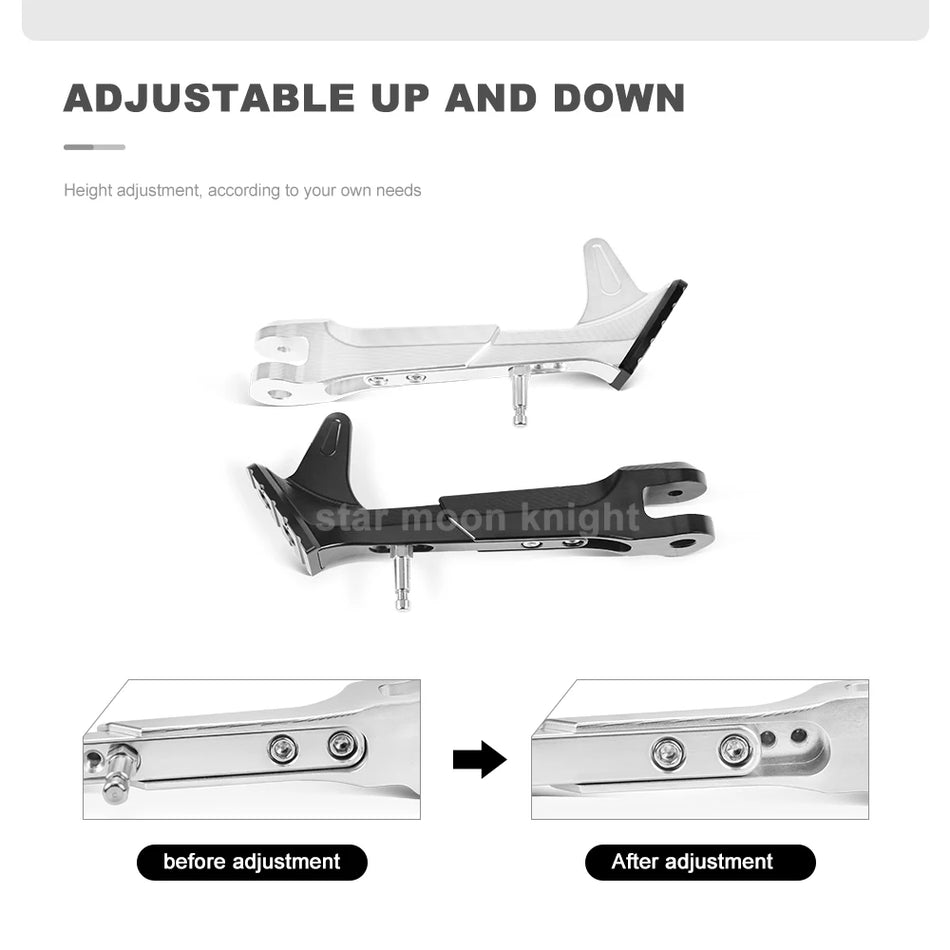 ADJUSTABLE UP AND DOWN

Height adjustment, according to your own needs

star moon knight

before adjustment

After adjustment